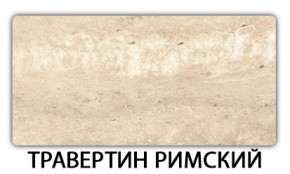 ТРАВЕРТИН РИМСКИЙ